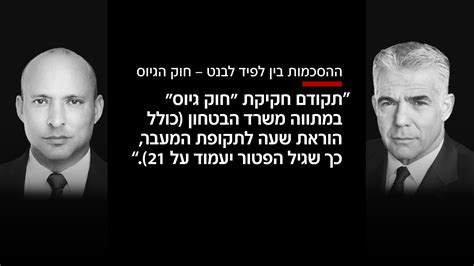 ההסכמות בין לפיד לבנט – חוק הגיוס

"תקודם חקיקת "חוק גיוס" במתווה משרד הבטחון (כולל הוראת שעה לתקופת המעבר, כך שגיל הפטור יעמוד על 21)."